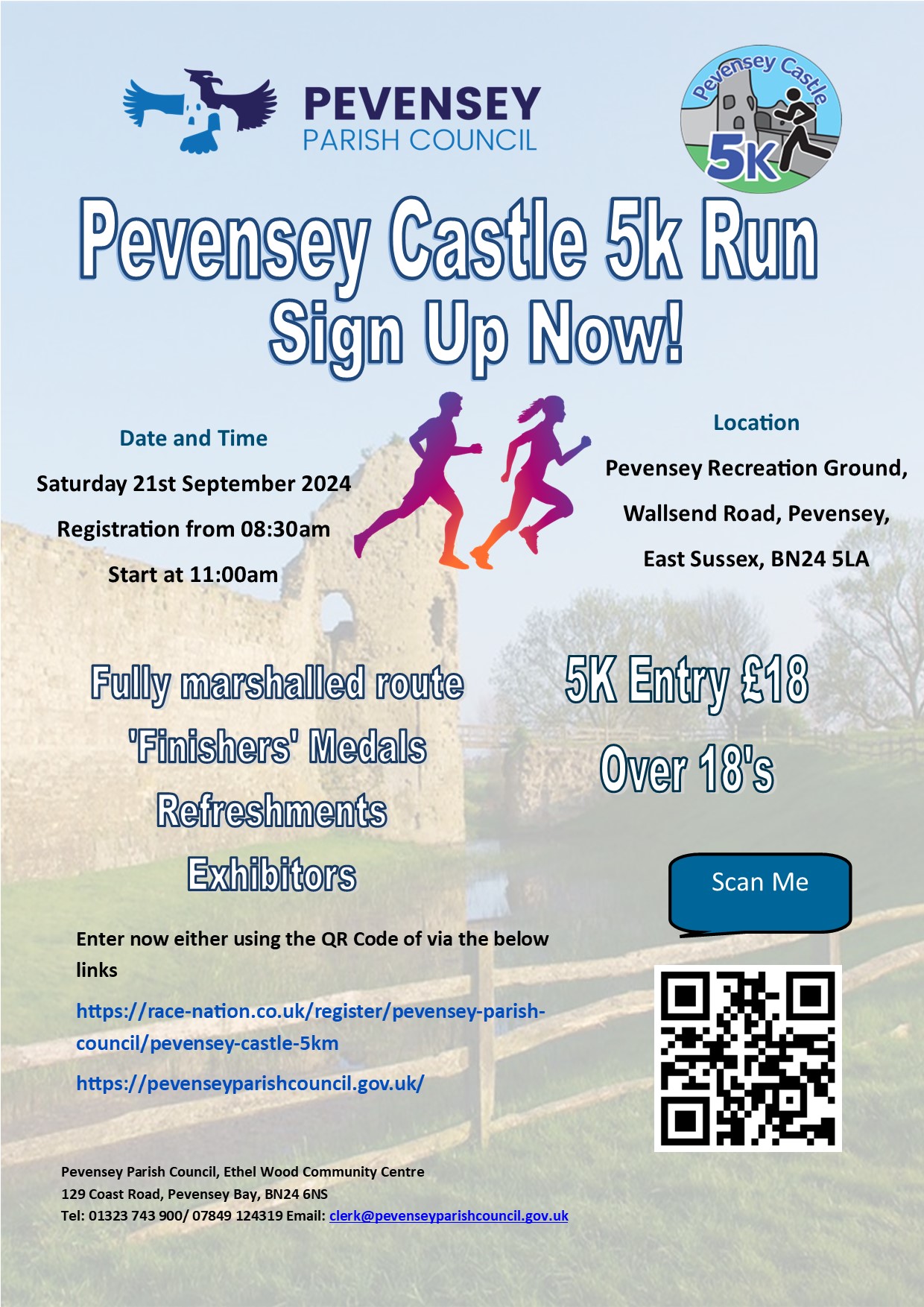 PEVENSEY
PARISH COUNCIL

Pevensey Castle
5K

Pevensey Castle 5k Run
Sign Up Now!

Date and Time
Saturday 21st September 2024
Registration from 08:30am
Start at 11:00am

Location
Pevensey Recreation Ground,
Wallsend Road, Pevensey,
East Sussex, BN24 5LA

Fully marshalled route
'Finishers' Medals
Refreshments
Exhibitors

5K Entry £18
Over 18's

Scan Me

Enter now either using the QR Code of via the below links

https://race-nation.co.uk/register/pevensey-parish-council/pevensey-castle-5km

https://pevenseyparishcouncil.gov.uk/

Pevensey Parish Council, Ethel Wood Community Centre
129 Coast Road, Pevensey Bay, BN24 6NS
Tel: 01323 743 900/ 07849 124319 Email: clerk@pevenseyparishcouncil.gov.uk